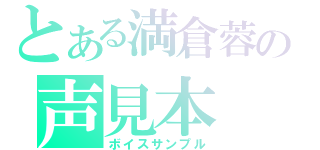 とある満倉蓉の
声見本
ボイスサンプル